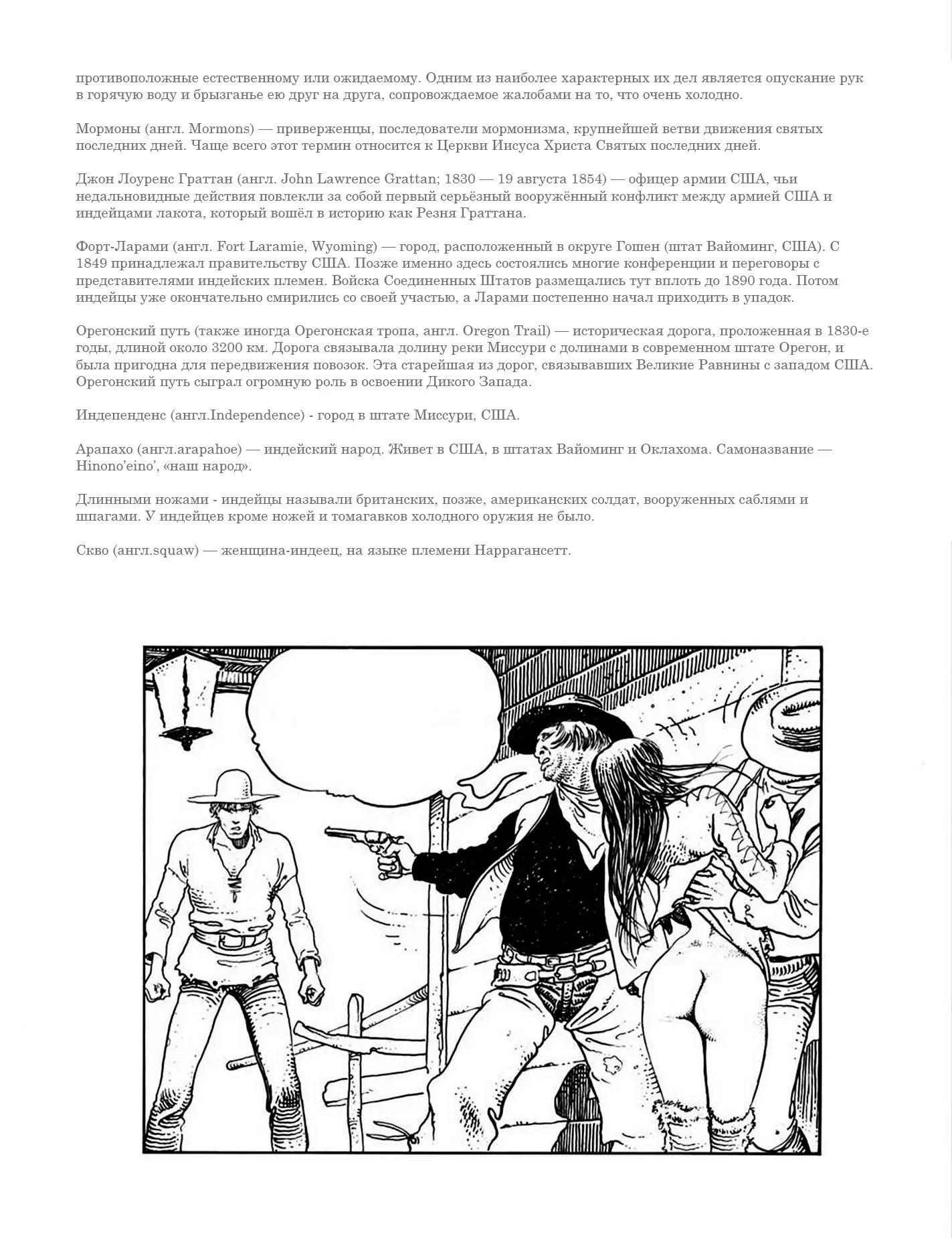 противоположные естественному или ожидаемому. Одним из наиболее характерных их дел является опускание рук в горячую воду и брызганье ею друг на друга, сопровождаемое жалобами на то, что очень холодно.

Мормоны (англ. Mormons) — приверженцы, последователи мормонизма, крупнейшей ветви движения святых последних дней. Чаще всего этот термин относится к Церкви Иисуса Христа Святых последних дней.

Джон Лоуренс Граттан (англ. John Lawrence Grattan; 1830 — 19 августа 1854) — офицер армии США, чьи недальновидные действия повлекли за собой первый серьёзный вооружённый конфликт между армией США и индейцами лакота, который вошёл в историю как Резня Граттана.

Форт-Ларами (англ. Fort Laramie, Wyoming) — город, расположенный в округе Гошен (штат Вайоминг, США). С 1849 принадлежал правительству США. Позже именно здесь состоялись многие конференции и переговоры с представителями индейских племен. Войска Соединенных Штатов размещались тут вплоть до 1890 года. Потом индейцы уже окончательно смирились со своей участью, а Ларами постепенно начал приходить в упадок.

Орегонский путь (также иногда Орегонская тропа, англ. Oregon Trail) — историческая дорога, проложенная в 1830-е годы, длиной около 3200 км. Дорога связывала долину реки Миссури с долинами в современном штате Орегон, и была пригодна для передвижения повозок. Эта старейшая из дорог, связывавших Великие Равнины с западом США. Орегонский путь сыграл огромную роль в освоении Дикого Запада.

Индепенденс (англ.Independence) - город в штате Миссури, США.

Арапахо (англ.arapahoe) — индейский народ. Живет в США, в штатах Вайоминг и Оклахома. Самоназвание — Hinono'eino', «наш народ».

Длинными ножами - индейцы называли британских, позже, американских солдат, вооруженных саблями и шпагами. У индейцев кроме ножей и томагавков холодного оружия не было.

Скво (англ.squaw) — женщина-индеец, на языке племени Наррагансетт.